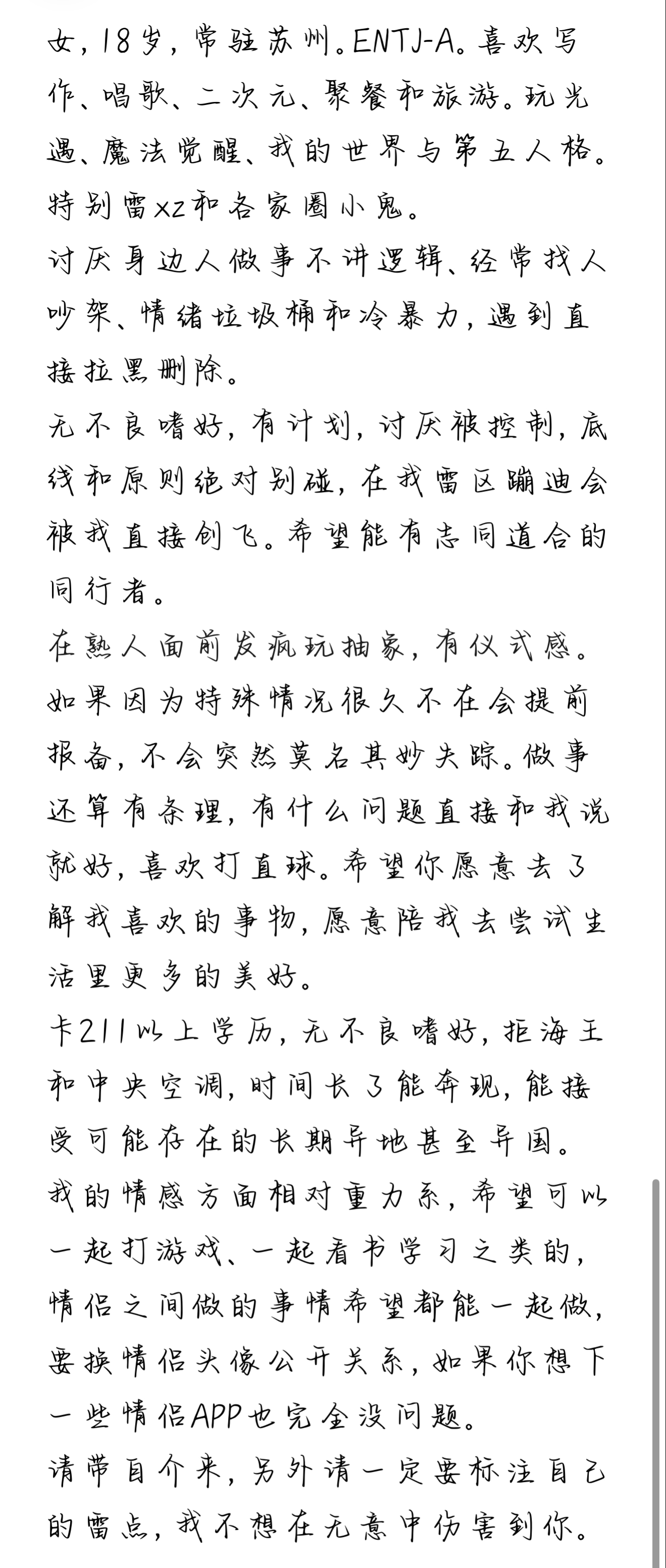 女，18岁，常驻苏州。ENTJ-A。喜欢写作、唱歌、二次元、聚餐和旅游。玩光遇、魔法觉醒、我的世界与第五人格。特别雷xz和各家圈小鬼。
讨厌身边人做事不讲逻辑、经常找人吵架、情绪垃圾桶和冷暴力，遇到直接拉黑删除。
无不良嗜好，有计划，讨厌被控制，底线和原则绝对别碰，在我雷区蹦迪会被我直接创飞。希望能有志同道合的同行者。
在熟人面前发疯玩抽象，有仪式感。如果因为特殊情况很久不在会提前报备，不会突然莫名其妙失踪。做事还算有条理，有什么问题直接和我说就好，喜欢打直球。希望你愿意去了解我喜欢的事物，愿意陪我去尝试生活里更多的美好。
卡211以上学历，无不良嗜好，拒海王和中央空调，时间长了能奔现，能接受可能存在的长期异地甚至异国。
我的情感方面相对重力系，希望可以一起打游戏、一起看书学习之类的，情侣之间做的事情希望都能一起做，要换情侣头像公开关系，如果你想下一些情侣APP也完全没问题。
请带自介来，另外请一定要标注自己的雷点，我不想在无意中伤害到你。